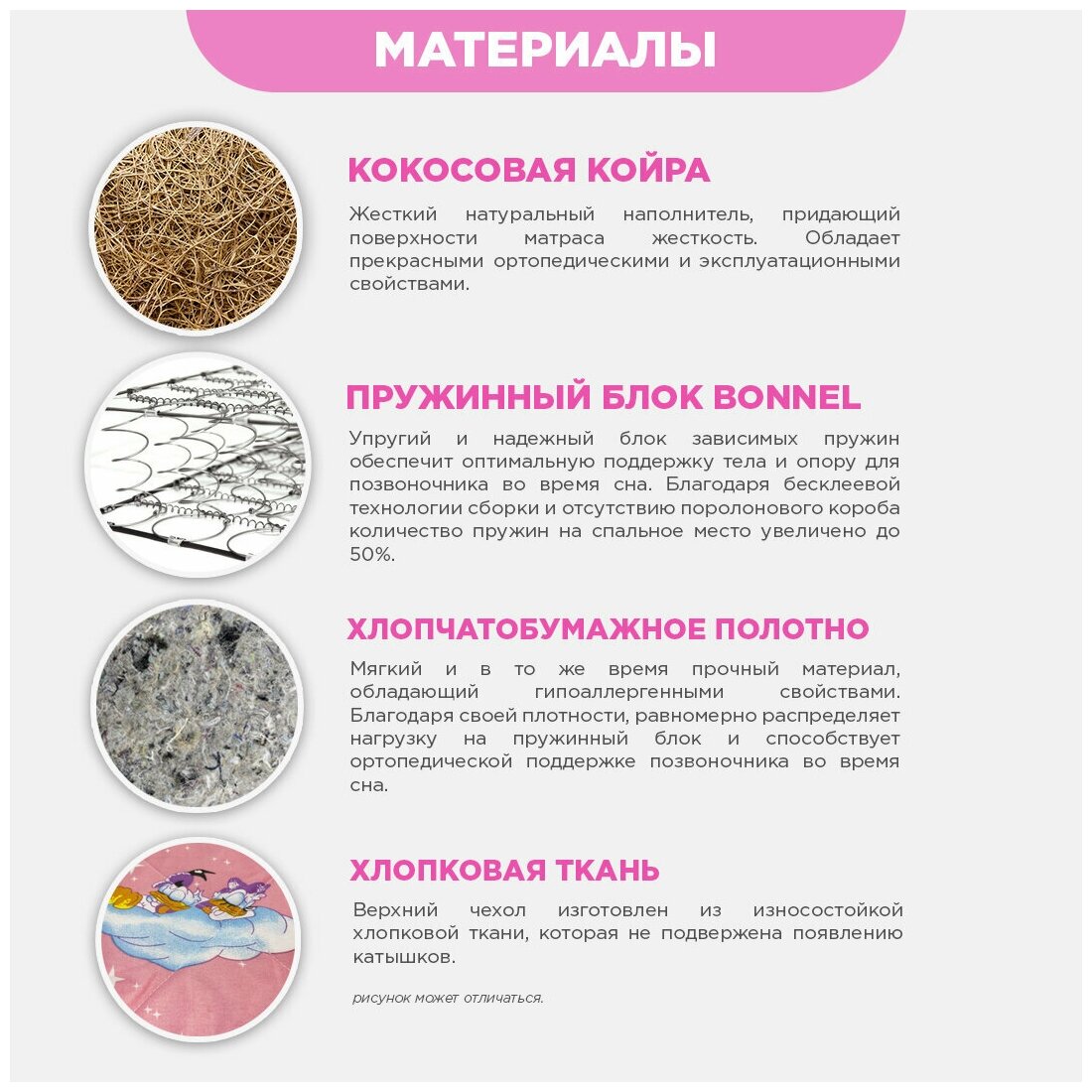 МАТЕРИАЛЫ

КОКОСОВАЯ КОЙРА

Жесткий натуральный наполнитель, придающий поверхности матраса жесткость. Обладает прекрасными ортопедическими и эксплуатационными свойствами.

ПРУЖИННЫЙ БЛОК BONNEL

Упругий и надежный блок зависимых пружин обеспечит оптимальную поддержку тела и опору для позвоночника во время сна. Благодаря бесклеевой технологии сборки и отсутствию поролонового короба количество пружин на спальное место увеличено до 50%.

ХЛОПЧАТОБУМАЖНОЕ ПОЛОТНО

Мягкий и в то же время прочный материал, обладающий гипоаллергенными свойствами. Благодаря своей плотности, равномерно распределяет нагрузку на пружинный блок и способствует ортопедической поддержке позвоночника во время сна.

ХЛОПКОВАЯ ТКАНЬ

Верхний чехол изготовлен из износостойкой хлопковой ткани, которая не подвержена появлению катышков.

рисунок может отличаться.